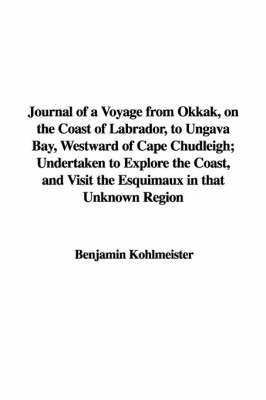 Journal of a Voyage from Okkak, on the Coast of Labrador, to Ungava Bay, Westward of Cape Chudleigh; Undertaken to Explore the Coast, and Visit the Esquimaux in that Unknown Region

Benjamin Kohlmeister